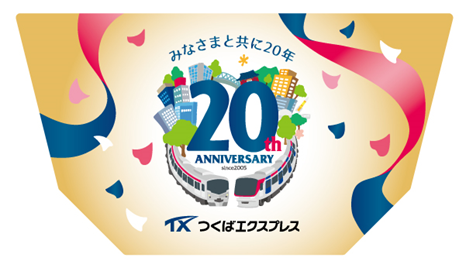 みなさまと共に20年

20th
ANNIVERSARY
since2005

TX つくばエクスプレス